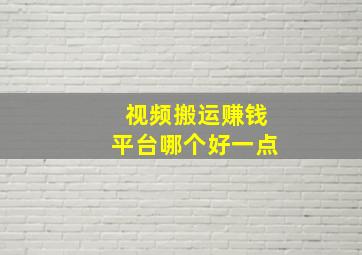 视频搬运赚钱
平台哪个好一点